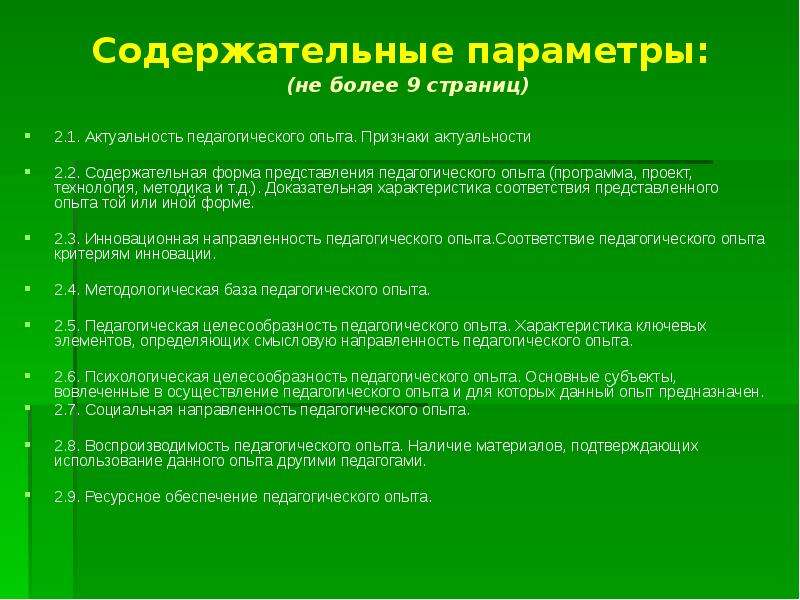 Содержательные параметры:
(не более 9 страниц)

2.1. Актуальность педагогического опыта. Признаки актуальности

2.2. Содержательная форма представления педагогического опыта (программа, проект, технология, методика и т.д.). Доказательная характеристика соответствия представленного опыта той или иной форме.

2.3. Инновационная направленность педагогического опыта.Соответствие педагогического опыта критериям инновации.

2.4. Методологическая база педагогического опыта.

2.5. Педагогическая целесообразность педагогического опыта. Характеристика ключевых элементов, определяющих смысловую направленность педагогического опыта.

2.6. Психологическая целесообразность педагогического опыта. Основные субъекты, вовлеченные в осуществление педагогического опыта и для которых данный опыт предназначен.

2.7. Социальная направленность педагогического опыта.

2.8. Воспроизводимость педагогического опыта. Наличие материалов, подтверждающих использование данного опыта другими педагогами.

2.9. Ресурсное обеспечение педагогического опыта.